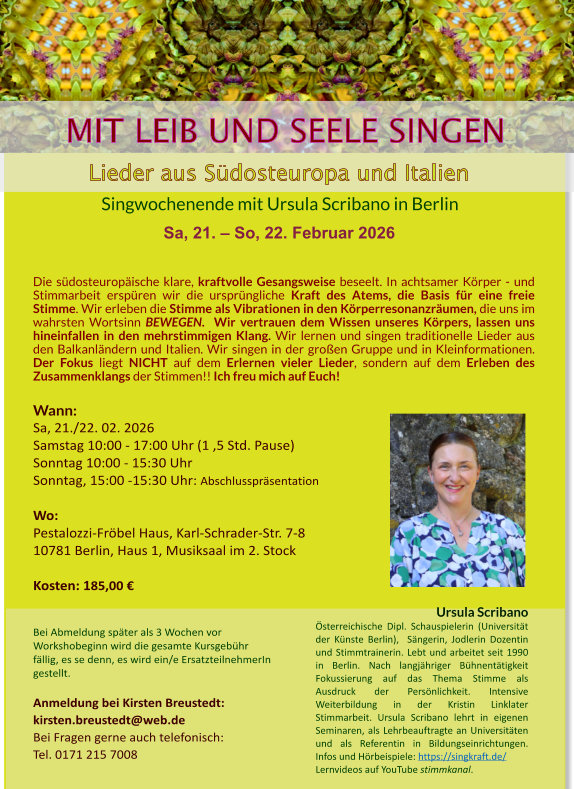 MIT LEIB UND SEELE SINGEN

Lieder aus Südosteuropa und Italien

Singwochenende mit Ursula Scribano in Berlin

Sa, 21. – So, 22. Februar 2026

Die südosteuropäische klare, kraftvolle Gesangsweise beseelt. In achtsamer Körper - und Stimmarbeit erspüren wir die ursprüngliche Kraft des Atems, die Basis für eine freie Stimme. Wir erleben die Stimme als Vibrationen in den Körperresonanzräumen, die uns im wahrsten Wortsinn BEWEGEN. Wir vertrauen dem Wissen unseres Körpers, lassen uns hineinfallen in den mehrstimmigen Klang. Wir lernen und singen traditionelle Lieder aus den Balkanländern und Italien. Wir singen in der großen Gruppe und in Kleinformationen. Der Fokus liegt NICHT auf dem Erlernen vieler Lieder, sondern auf dem Erleben des Zusammenklangs der Stimmen!! Ich freu mich auf Euch!

Wann:
Sa, 21./22. 02. 2026
Samstag 10:00 - 17:00 Uhr (1 ,5 Std. Pause)
Sonntag 10:00 - 15:30 Uhr
Sonntag, 15:00 -15:30 Uhr: Abschlusspräsentation

Wo:
Pestalozzi-Fröbel Haus, Karl-Schrader-Str. 7-8
10781 Berlin, Haus 1, Musiksaal im 2. Stock

Kosten: 185,00 €

Bei Abmeldung später als 3 Wochen vor Workshobeginn wird die gesamte Kursgebühr fällig, es se denn, es wird ein/e ErsatzteilnehmerIn gestellt.

Anmeldung bei Kirsten Breustedt:
kirsten.breustedt@web.de
Bei Fragen gerne auch telefonisch:
Tel. 0171 215 7008

Ursula Scribano
Österreichische Dipl. Schauspielerin (Universität der Künste Berlin), Sängerin, Jodlerin Dozentin und Stimmtrainerin. Lebt und arbeitet seit 1990 in Berlin. Nach langjähriger Bühnentätigkeit Fokussierung auf das Thema Stimme als Ausdruck der Persönlichkeit. Intensive Weiterbildung in der Kristin Linklater Stimmarbeit. Ursula Scribano lehrt in eigenen Seminaren, als Lehrbeauftragte an Universitäten und als Referentin in Bildungseinrichtungen. Infos und Hörbeispiele: https://singkraft.de/ Lernvideos auf YouTube stimmkanal.